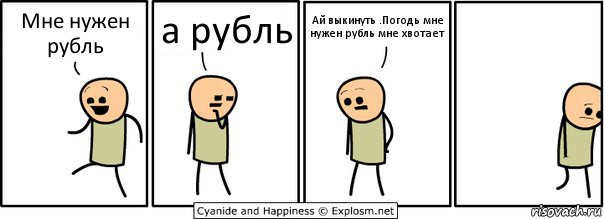 Мне нужен рубль

а рубль

Ай выкинуть .Погодь мне нужен рубль мне хвотает

Cyanide and Happiness © Explosm.net

risovach.ru